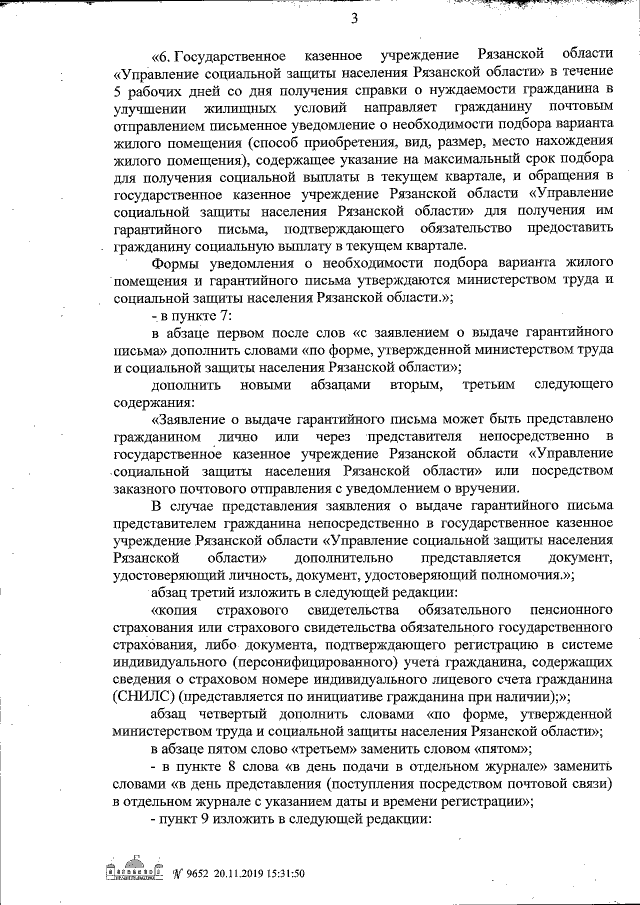 3

«6. Государственное казенное учреждение Рязанской области «Управление социальной защиты населения Рязанской области» в течение 5 рабочих дней со дня получения справки о нуждаемости гражданина в улучшении жилищных условий направляет гражданину почтовым отправлением письменное уведомление о необходимости подбора варианта жилого помещения (способ приобретения, вид, размер, место нахождения жилого помещения), содержащее указание на максимальный срок подбора для получения социальной выплаты в текущем квартале, и обращения в государственное казенное учреждение Рязанской области «Управление социальной защиты населения Рязанской области» для получения им гарантийного письма, подтверждающего обязательство предоставить гражданину социальную выплату в текущем квартале.

Формы уведомления о необходимости подбора варианта жилого помещения и гарантийного письма утверждаются министерством труда и социальной защиты населения Рязанской области.»;

- в пункте 7:

в абзаце первом после слов «с заявлением о выдаче гарантийного письма» дополнить словами «по форме, утвержденной министерством труда и социальной защиты населения Рязанской области»;

дополнить новыми абзацами вторым, третьим следующего содержания:

«Заявление о выдаче гарантийного письма может быть представлено гражданином лично или через представителя непосредственно в государственное казенное учреждение Рязанской области «Управление социальной защиты населения Рязанской области» или посредством заказного почтового отправления с уведомлением о вручении.

В случае представления заявления о выдаче гарантийного письма представителем гражданина непосредственно в государственное казенное учреждение Рязанской области «Управление социальной защиты населения Рязанской области» дополнительно представляется документ, удостоверяющий личность, документ, удостоверяющий полномочия.»;

абзац третий изложить в следующей редакции:

«копия страхового свидетельства обязательного пенсионного страхования или страхового свидетельства обязательного государственного страхования, либо документа, подтверждающего регистрацию в системе индивидуального (персонифицированного) учета гражданина, содержащих сведения о страховом номере индивидуального лицевого счета гражданина (СНИЛС) (представляется по инициативе гражданина при наличии);»;

абзац четвертый дополнить словами «по форме, утвержденной министерством труда и социальной защиты населения Рязанской области»;

в абзаце пятом слово «третьем» заменить словом «пятом»;

- в пункте 8 слова «в день подачи в отдельном журнале» заменить словами «в день представления (поступления посредством почтовой связи) в отдельном журнале с указанием даты и времени регистрации»;

- пункт 9 изложить в следующей редакции:

№ 9652 20.11.2019 15:31:50